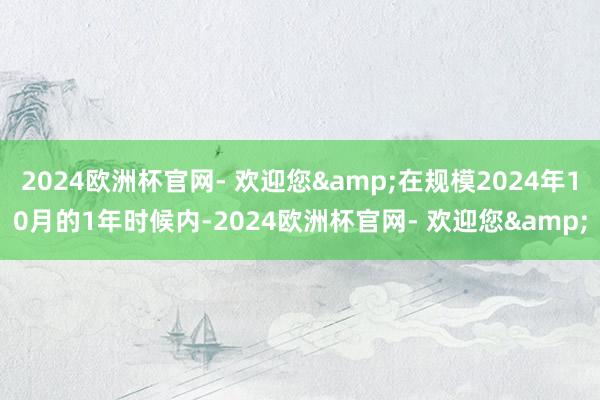 2024欧洲杯官网- 欢迎您&amp;在规模2024年10月的1年时候内-2024欧洲杯官网- 欢迎您&amp;